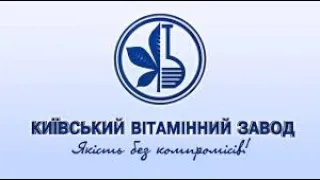 КИЇВСЬКИЙ ВІТАМІННИЙ ЗАВОД
Якість без компромісів!